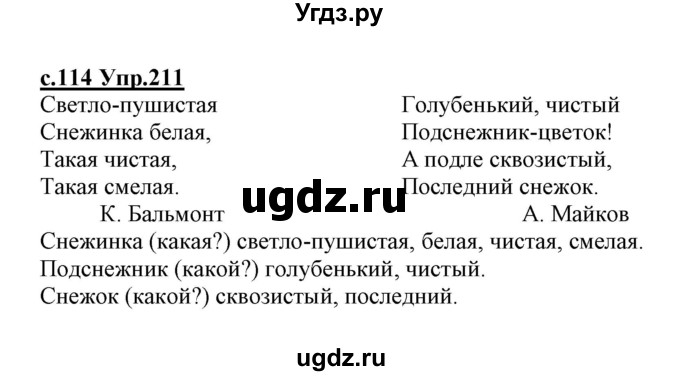 Угдз.ру

с.114 Упр.211

Светло-пушистая
Снежинка белая,
Такая чистая,
Такая смелая.
К. Бальмонт

Голубенький, чистый
Подснежник-цветок!
А подле сквозистый,
Последний снежок.
А. Майков

ugdz.ru

Снежинка (какая?) светло-пушистая, белая, чистая, смелая.
Подснежник (какой?) голубенький, чистый.
Снежок (какой?) сквозистый, последний.

ugdz.ru